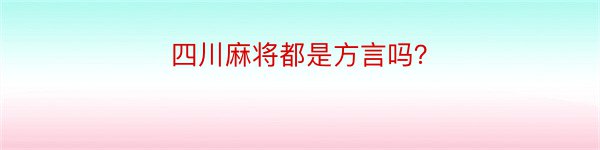 四川麻将都是方言吗?